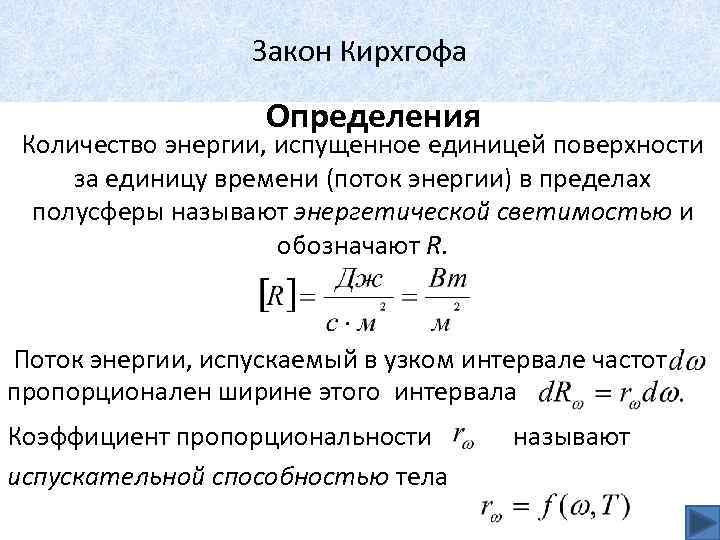 Закон Кирхгофа

Определения

Количество энергии, испущенное единицей поверхности за единицу времени (поток энергии) в пределах полусферы называют энергетической светимостью и обозначают R.

$[R] = \frac{Дж}{с \cdot м^2} = \frac{Вт}{м^2}$

Поток энергии, испускаемый в узком интервале частот $d\omega$ пропорционален ширине этого интервала $dR_\omega = r_\omega d\omega.$

Коэффициент пропорциональности $r_\omega$ называют испускательной способностью тела

$r_\omega = f(\omega, T)$